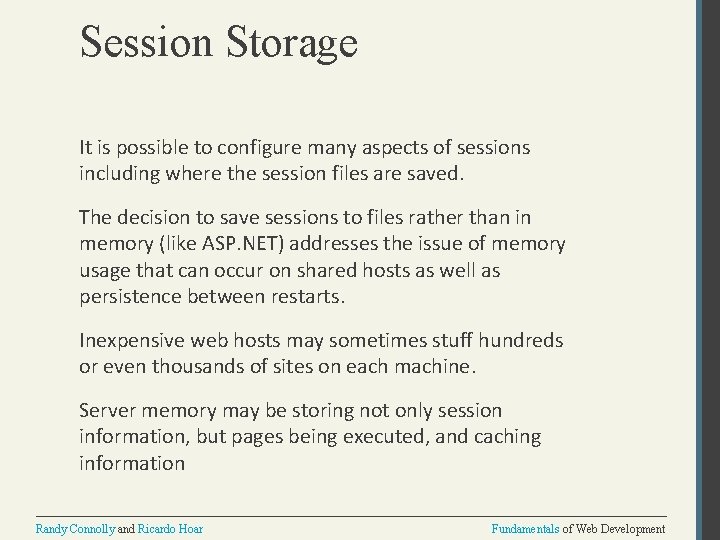 Session Storage

It is possible to configure many aspects of sessions including where the session files are saved.

The decision to save sessions to files rather than in memory (like ASP.NET) addresses the issue of memory usage that can occur on shared hosts as well as persistence between restarts.

Inexpensive web hosts may sometimes stuff hundreds or even thousands of sites on each machine.

Server memory may be storing not only session information, but pages being executed, and caching information

Randy Connolly and Ricardo Hoar

Fundamentals of Web Development